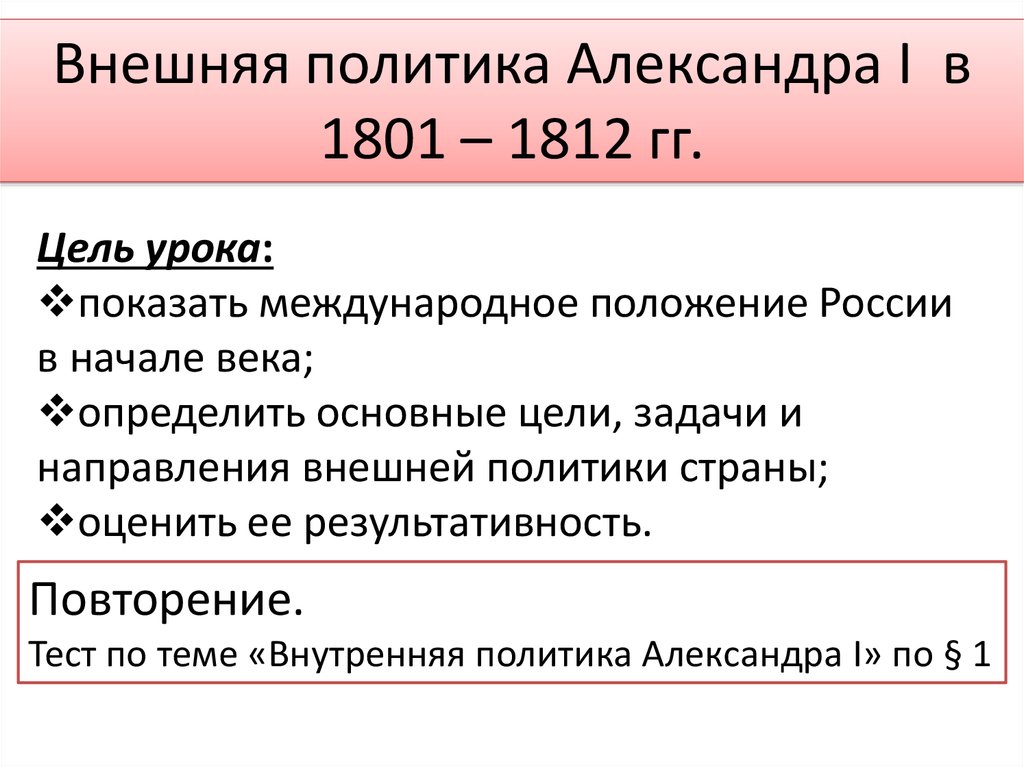 Внешняя политика Александра I в 1801 – 1812 гг.

Цель урока:
❖показать международное положение России в начале века;
❖определить основные цели, задачи и направления внешней политики страны;
❖оценить ее результативность.

Повторение.
Тест по теме «Внутренняя политика Александра I» по § 1